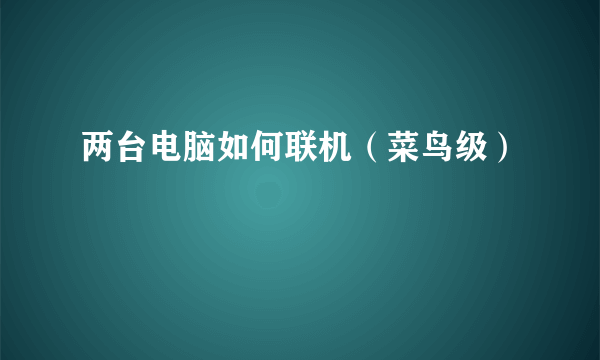 两台电脑如何联机（菜鸟级）